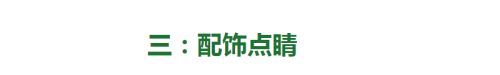 三：配饰点睛